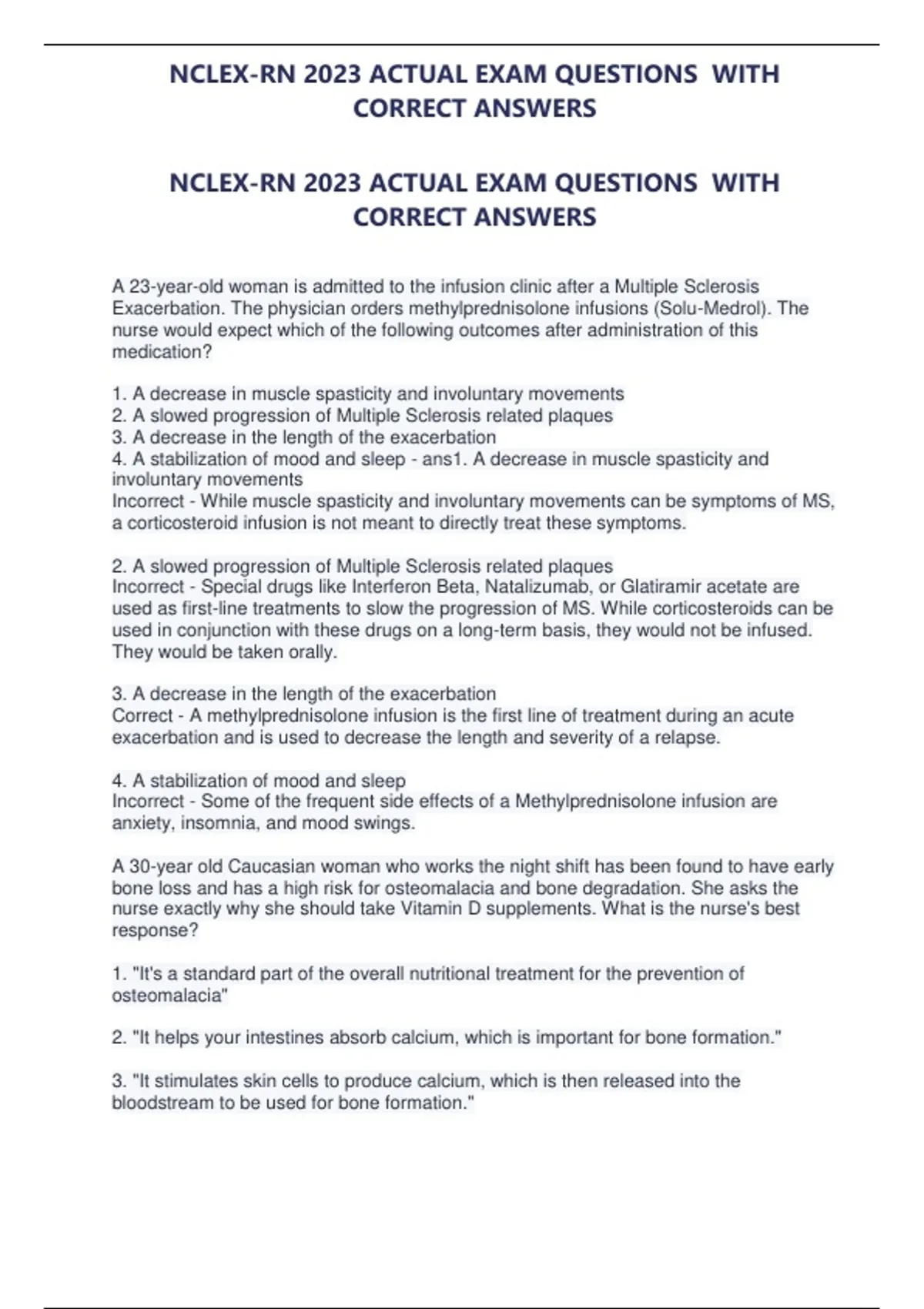 NCLEX-RN 2023 ACTUAL EXAM QUESTIONS WITH CORRECT ANSWERS

NCLEX-RN 2023 ACTUAL EXAM QUESTIONS WITH CORRECT ANSWERS

A 23-year-old woman is admitted to the infusion clinic after a Multiple Sclerosis Exacerbation. The physician orders methylprednisolone infusions (Solu-Medrol). The nurse would expect which of the following outcomes after administration of this medication?

1. A decrease in muscle spasticity and involuntary movements
2. A slowed progression of Multiple Sclerosis related plaques
3. A decrease in the length of the exacerbation
4. A stabilization of mood and sleep - ans1. A decrease in muscle spasticity and involuntary movements
Incorrect - While muscle spasticity and involuntary movements can be symptoms of MS, a corticosteroid infusion is not meant to directly treat these symptoms.

2. A slowed progression of Multiple Sclerosis related plaques
Incorrect - Special drugs like Interferon Beta, Natalizumab, or Glatiramir acetate are used as first-line treatments to slow the progression of MS. While corticosteroids can be used in conjunction with these drugs on a long-term basis, they would not be infused. They would be taken orally.

3. A decrease in the length of the exacerbation
Correct - A methylprednisolone infusion is the first line of treatment during an acute exacerbation and is used to decrease the length and severity of a relapse.

4. A stabilization of mood and sleep
Incorrect - Some of the frequent side effects of a Methylprednisolone infusion are anxiety, insomnia, and mood swings.

A 30-year old Caucasian woman who works the night shift has been found to have early bone loss and has a high risk for osteomalacia and bone degradation. She asks the nurse exactly why she should take Vitamin D supplements. What is the nurse's best response?

1. "It's a standard part of the overall nutritional treatment for the prevention of osteomalacia"

2. "It helps your intestines absorb calcium, which is important for bone formation."

3. "It stimulates skin cells to produce calcium, which is then released into the bloodstream to be used for bone formation."